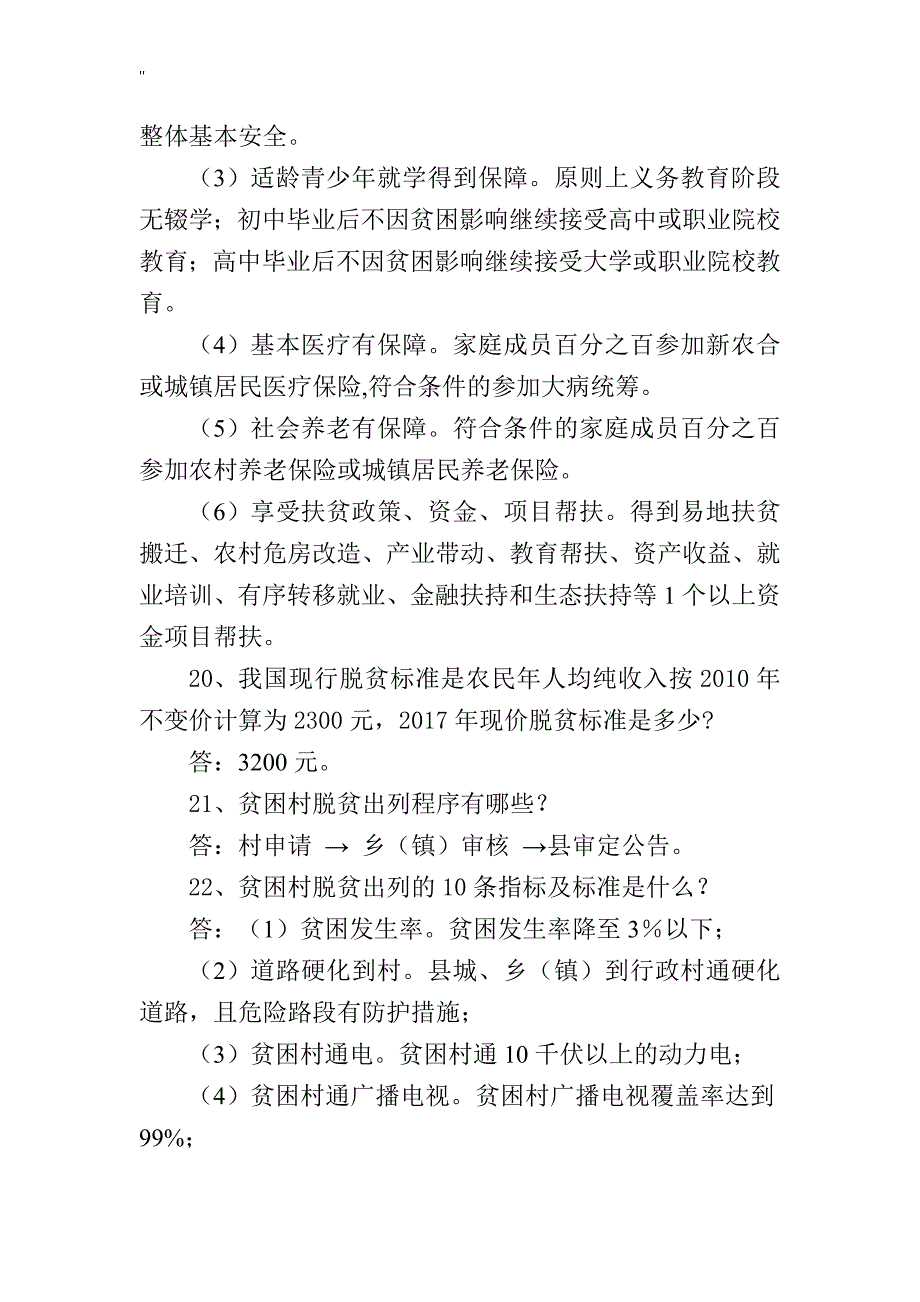 "

整体基本安全。

（3）适龄青少年就学得到保障。原则上义务教育阶段无辍学；初中毕业后不因贫困影响继续接受高中或职业院校教育；高中毕业后不因贫困影响继续接受大学或职业院校教育。

（4）基本医疗有保障。家庭成员百分之百参加新农合或城镇居民医疗保险,符合条件的参加大病统筹。

（5）社会养老有保障。符合条件的家庭成员百分之百参加农村养老保险或城镇居民养老保险。

（6）享受扶贫政策、资金、项目帮扶。得到易地扶贫搬迁、农村危房改造、产业带动、教育帮扶、资产收益、就业培训、有序转移就业、金融扶持和生态扶持等 1 个以上资金项目帮扶。

20、我国现行脱贫标准是农民年人均纯收入按 2010 年不变价计算为 2300 元，2017 年现价脱贫标准是多少?

答：3200 元。

21、贫困村脱贫出列程序有哪些？

答：村申请 → 乡（镇）审核 →县审定公告。

22、贫困村脱贫出列的 10 条指标及标准是什么？

答：（1）贫困发生率。贫困发生率降至 3%以下；

（2）道路硬化到村。县城、乡（镇）到行政村通硬化道路，且危险路段有防护措施；

（3）贫困村通电。贫困村通 10 千伏以上的动力电；

（4）贫困村通广播电视。贫困村广播电视覆盖率达到 99%；